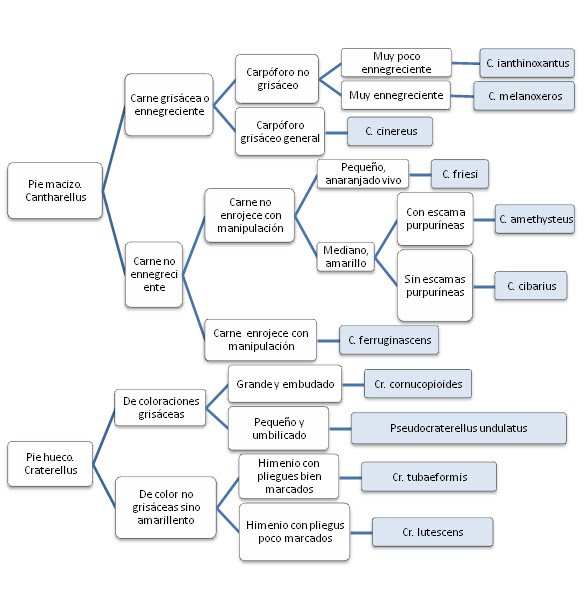 Pie macizo. Cantharellus

Carne grisácea o ennegreciente

Carpóforo no grisáceo

Muy poco ennegreciente

C. ianthinoxantus

Muy ennegreciente

C. melanoxeros

Carpóforo grisáceo general

C. cinereus

Carne no ennegreciente

Carne no enrojece con manipulación

Pequeño, anaranjado vivo

C. friesi

Mediano, amarillo

Con escama purpuríneas

C. amethysteus

Sin escamas purpuríneas

C. cibarius

Carne enrojece con manipulación

C. ferruginascens

Pie hueco. Craterellus

De coloraciones grisáceas

Grande y embudado

Cr. cornucopioides

Pequeño y umbilicado

Pseudocraterellus undulatus

De color no grisáceas sino amarillento

Himenio con pliegues bien marcados

Cr. tubaeformis

Himenio con pliegus poco marcados

Cr. lutescens